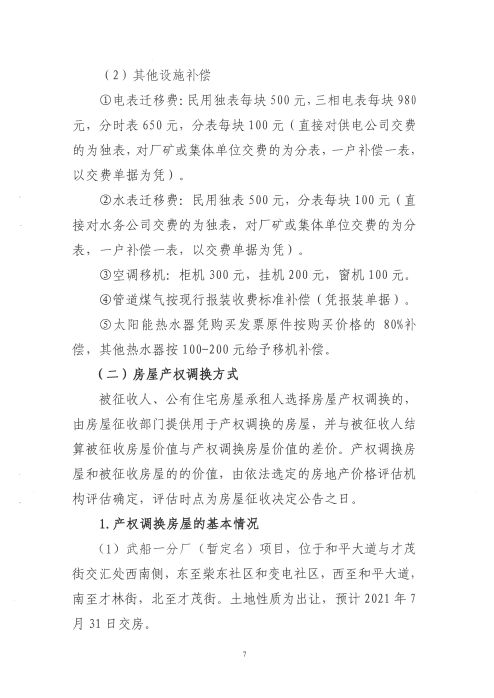 （2）其他设施补偿

①电表迁移费：民用独表每块500元，三相电表每块980元，分时表650元，分表每块100元（直接对供电公司交费的为独表，对厂矿或集体单位交费的为分表，一户补偿一表，以交费单据为凭）。

②水表迁移费：民用独表500元，分表每块100元（直接对水务公司交费的为独表，对厂矿或集体单位交费的为分表，一户补偿一表，以交费单据为凭）。

③空调移机：柜机300元，挂机200元，窗机100元。

④管道煤气按现行报装收费标准补偿（凭报装单据）。

⑤太阳能热水器凭购买发票原件按购买价格的 80%补偿，其他热水器按100-200元给予移机补偿。

（二）房屋产权调换方式

被征收人、公有住宅房屋承租人选择房屋产权调换的，由房屋征收部门提供用于产权调换的房屋，并与被征收人结算被征收房屋价值与产权调换房屋价值的差价。产权调换房屋和被征收房屋的的价值，由依法选定的房地产价格评估机构评估确定，评估时点为房屋征收决定公告之日。

1.产权调换房屋的基本情况

（1）武船一分厂（暂定名）项目，位于和平大道与才茂街交汇处西南侧，东至柴东社区和变电社区，西至和平大道，南至才林街，北至才茂街。土地性质为出让，预计2021年7月31日交房。

7